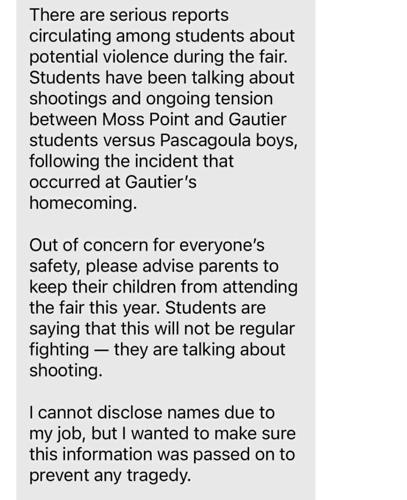 There are serious reports circulating among students about potential violence during the fair. Students have been talking about shootings and ongoing tension between Moss Point and Gautier students versus Pascagoula boys, following the incident that occurred at Gautier's homecoming.

Out of concern for everyone's safety, please advise parents to keep their children from attending the fair this year. Students are saying that this will not be regular fighting — they are talking about shooting.

I cannot disclose names due to my job, but I wanted to make sure this information was passed on to prevent any tragedy.